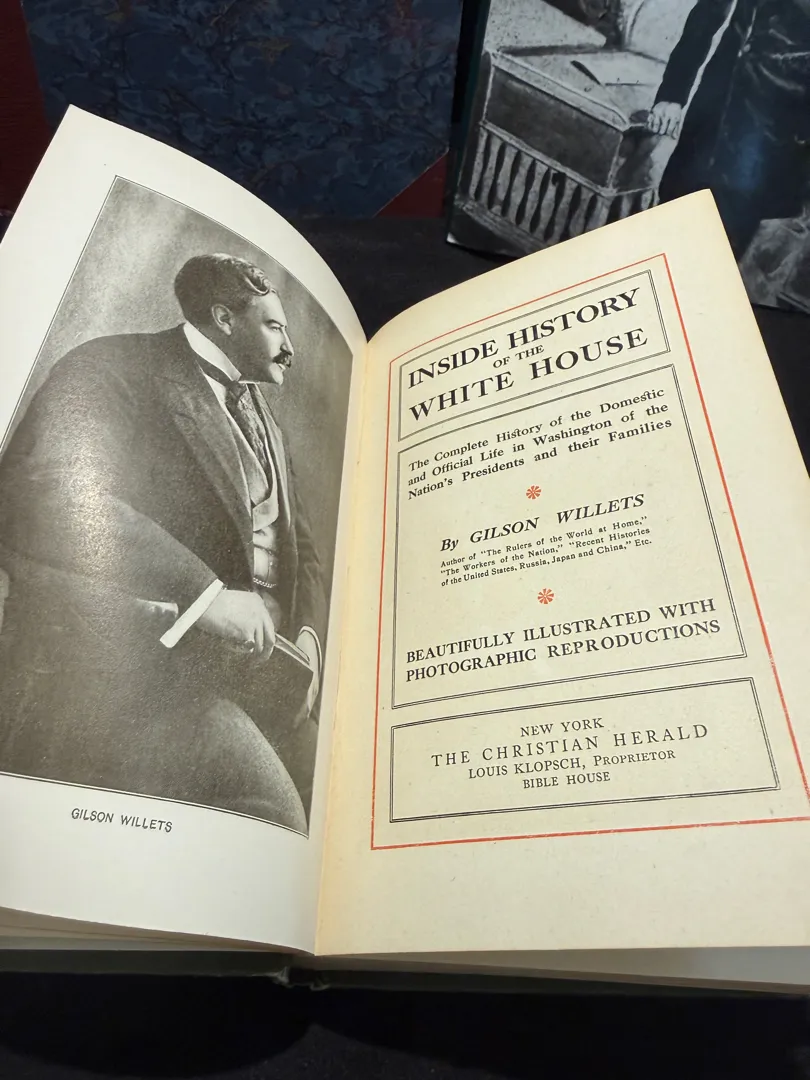 GILSON WILLETS

INSIDE HISTORY OF THE WHITE HOUSE

The Complete History of the Domestic and Official Life in Washington of the Nation's Presidents and their Families

By GILSON WILLETS

Author of "The Rulers of the World at Home," "The Workers of the Nation," "Recent Histories of the United States, Russia, Japan and China," Etc.

BEAUTIFULLY ILLUSTRATED WITH PHOTOGRAPHIC REPRODUCTIONS

NEW YORK
THE CHRISTIAN HERALD
LOUIS KLOPSCH, PROPRIETOR
BIBLE HOUSE